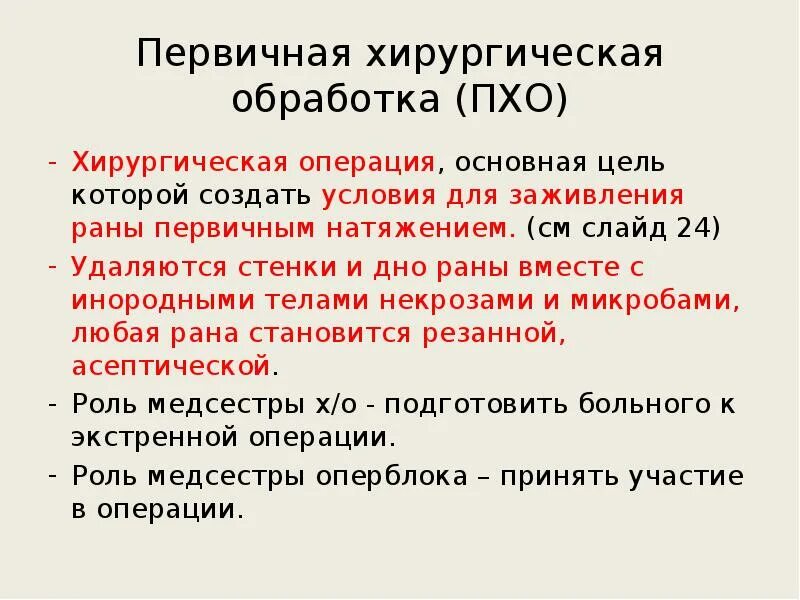 Первичная хирургическая обработка (ПХО)

- Хирургическая операция, основная цель которой создать условия для заживления раны первичным натяжением. (см слайд 24)
- Удаляются стенки и дно раны вместе с инородными телами некрозами и микробами, любая рана становится резанной, асептической.
- Роль медсестры х/о - подготовить больного к экстренной операции.
- Роль медсестры оперблока – принять участие в операции.